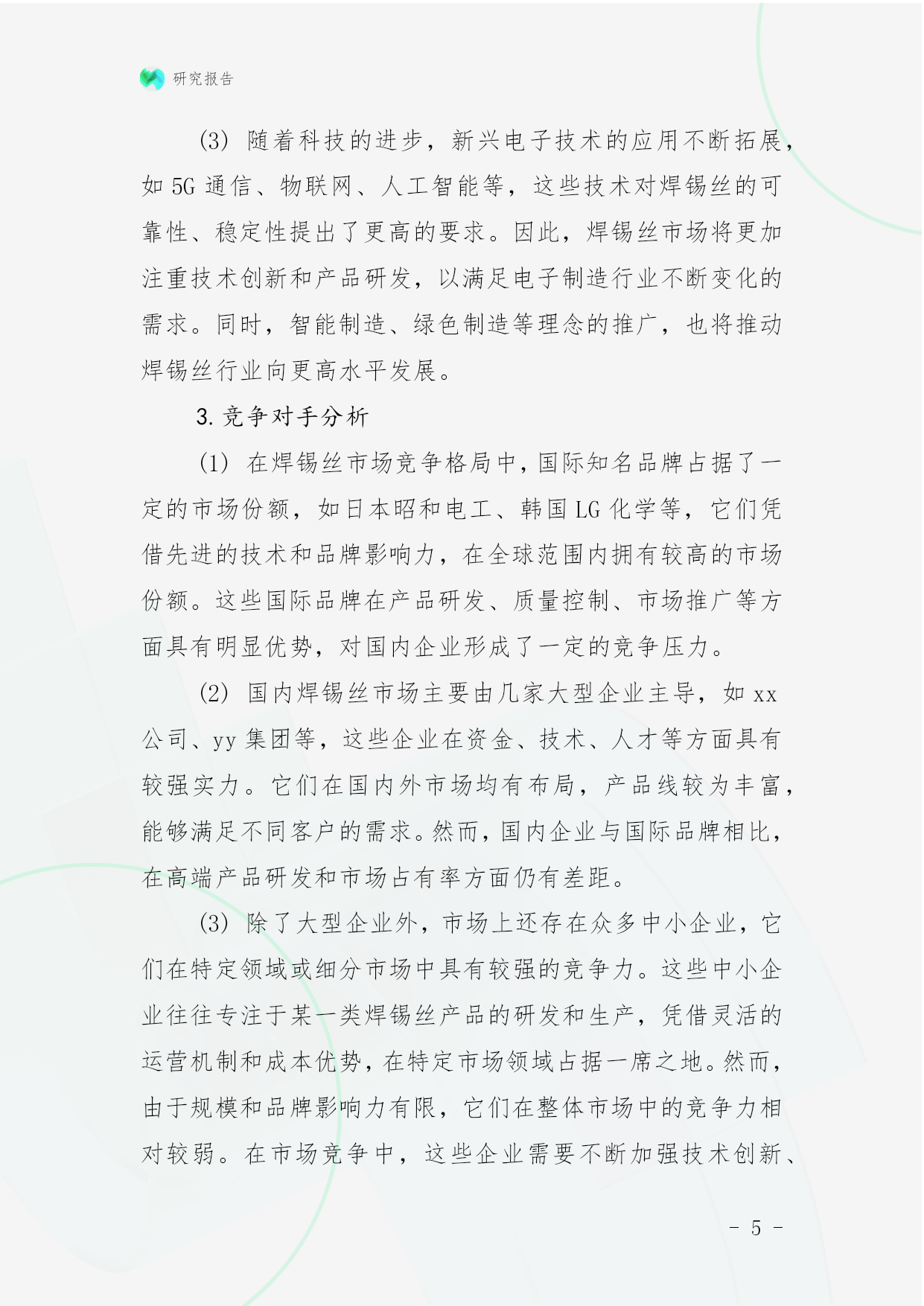 研究报告

(3) 随着科技的进步，新兴电子技术的应用不断拓展，如 5G 通信、物联网、人工智能等，这些技术对焊锡丝的可靠性、稳定性提出了更高的要求。因此，焊锡丝市场将更加注重技术创新和产品研发，以满足电子制造行业不断变化的需求。同时，智能制造、绿色制造等理念的推广，也将推动焊锡丝行业向更高水平发展。

3. 竞争对手分析

(1) 在焊锡丝市场竞争格局中，国际知名品牌占据了一定的市场份额，如日本昭和电工、韩国 LG 化学等，它们凭借先进的技术和品牌影响力，在全球范围内拥有较高的市场份额。这些国际品牌在产品研发、质量控制、市场推广等方面具有明显优势，对国内企业形成了一定的竞争压力。

(2) 国内焊锡丝市场主要由几家大型企业主导，如 xx 公司、yy 集团等，这些企业在资金、技术、人才等方面具有较强实力。它们在国内外市场均有布局，产品线较为丰富，能够满足不同客户的需求。然而，国内企业与国际品牌相比，在高端产品研发和市场占有率方面仍有差距。

(3) 除了大型企业外，市场上还存在众多中小企业，它们在特定领域或细分市场中具有较强的竞争力。这些中小企业往往专注于某一类焊锡丝产品的研发和生产，凭借灵活的运营机制和成本优势，在特定市场领域占据一席之地。然而，由于规模和品牌影响力有限，它们在整体市场中的竞争力相对较弱。在市场竞争中，这些企业需要不断加强技术创新、

- 5 -